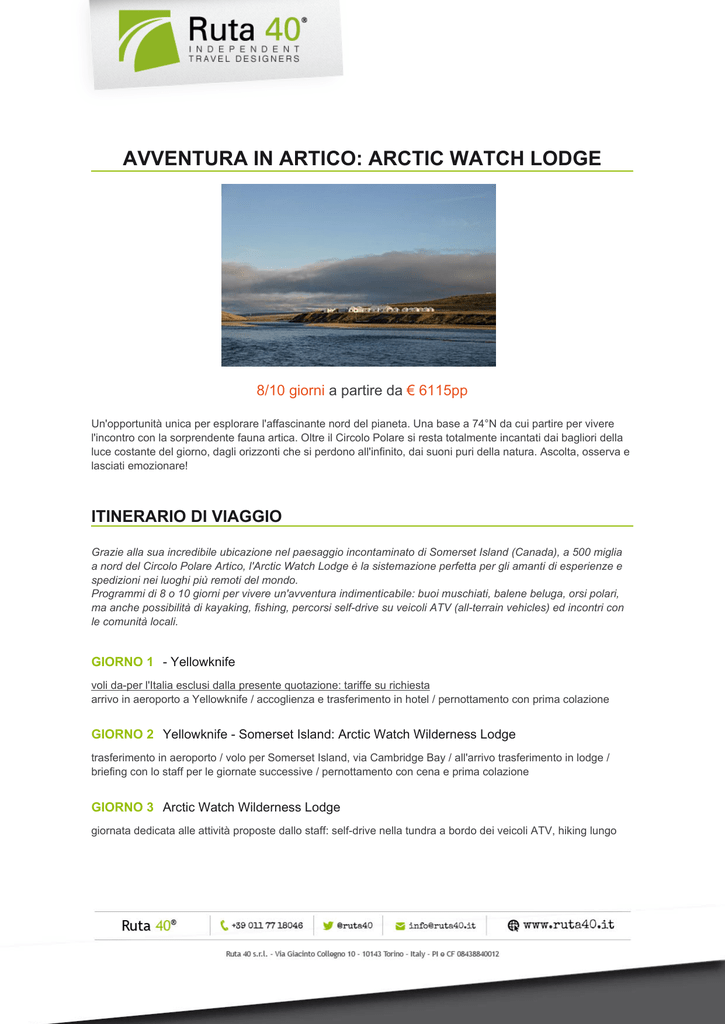 Ruta 40®
INDEPENDENT
TRAVEL DESIGNERS

AVVENTURA IN ARTICO: ARCTIC WATCH LODGE

8/10 giorni a partire da € 6115pp

Un'opportunità unica per esplorare l'affascinante nord del pianeta. Una base a 74°N da cui partire per vivere l'incontro con la sorprendente fauna artica. Oltre il Circolo Polare si resta totalmente incantati dai bagliori della luce costante del giorno, dagli orizzonti che si perdono all'infinito, dai suoni puri della natura. Ascolta, osserva e lasciati emozionare!

ITINERARIO DI VIAGGIO

Grazie alla sua incredibile ubicazione nel paesaggio incontaminato di Somerset Island (Canada), a 500 miglia a nord del Circolo Polare Artico, l'Arctic Watch Lodge è la sistemazione perfetta per gli amanti di esperienze e spedizioni nei luoghi più remoti del mondo.
Programmi di 8 o 10 giorni per vivere un'avventura indimenticabile: buoi muschiati, balene beluga, orsi polari, ma anche possibilità di kayaking, fishing, percorsi self-drive su veicoli ATV (all-terrain vehicles) ed incontri con le comunità locali.

GIORNO 1 - Yellowknife

voli da-per l'Italia esclusi dalla presente quotazione: tariffe su richiesta
arrivo in aeroporto a Yellowknife / accoglienza e trasferimento in hotel / pernottamento con prima colazione

GIORNO 2 Yellowknife - Somerset Island: Arctic Watch Wilderness Lodge

trasferimento in aeroporto / volo per Somerset Island, via Cambridge Bay / all'arrivo trasferimento in lodge / briefing con lo staff per le giornate successive / pernottamento con cena e prima colazione

GIORNO 3 Arctic Watch Wilderness Lodge

giornata dedicata alle attività proposte dallo staff: self-drive nella tundra a bordo dei veicoli ATV, hiking lungo

Ruta 40® +39 011 77 18046 @ruta40 info@ruta40.it www.ruta40.it

Ruta 40 s.r.l. - Via Giacinto Collegno 10 - 10143 Torino - Italy - PI e CF 08438840012